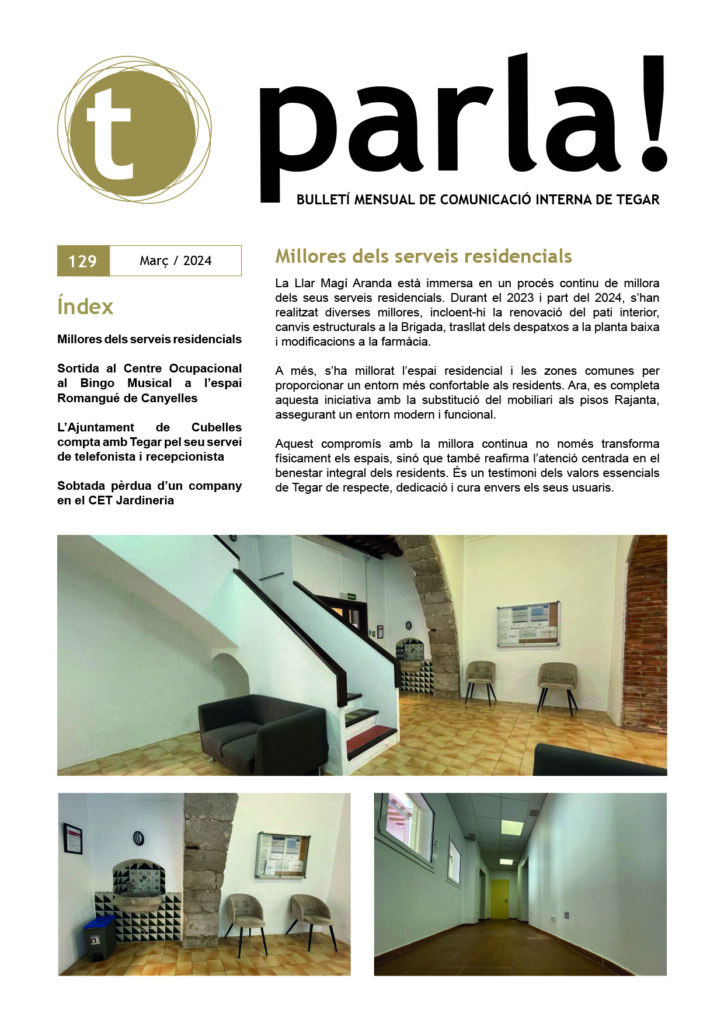 t

parla!

BULLETÍ MENSUAL DE COMUNICACIÓ INTERNA DE TEGAR

129 Març / 2024

Índex

Millores dels serveis residencials

Sortida al Centre Ocupacional al Bingo Musical a l'espai Romangué de Canyelles

L'Ajuntament de Cubelles compta amb Tegar pel seu servei de telefonista i recepcionista

Sobtada pèrdua d'un company en el CET Jardineria

Millores dels serveis residencials

La Llar Magí Aranda està immersa en un procés continu de millora dels seus serveis residencials. Durant el 2023 i part del 2024, s'han realitzat diverses millores, incloent-hi la renovació del pati interior, canvis estructurals a la Brigada, trasllat dels despatxos a la planta baixa i modificacions a la farmàcia.

A més, s'ha millorat l'espai residencial i les zones comunes per proporcionar un entorn més confortable als residents. Ara, es completa aquesta iniciativa amb la substitució del mobiliari als pisos Rajanta, assegurant un entorn modern i funcional.

Aquest compromís amb la millora continua no només transforma físicament els espais, sinó que també reafirma l'atenció centrada en el benestar integral dels residents. És un testimoni dels valors essencials de Tegar de respecte, dedicació i cura envers els seus usuaris.